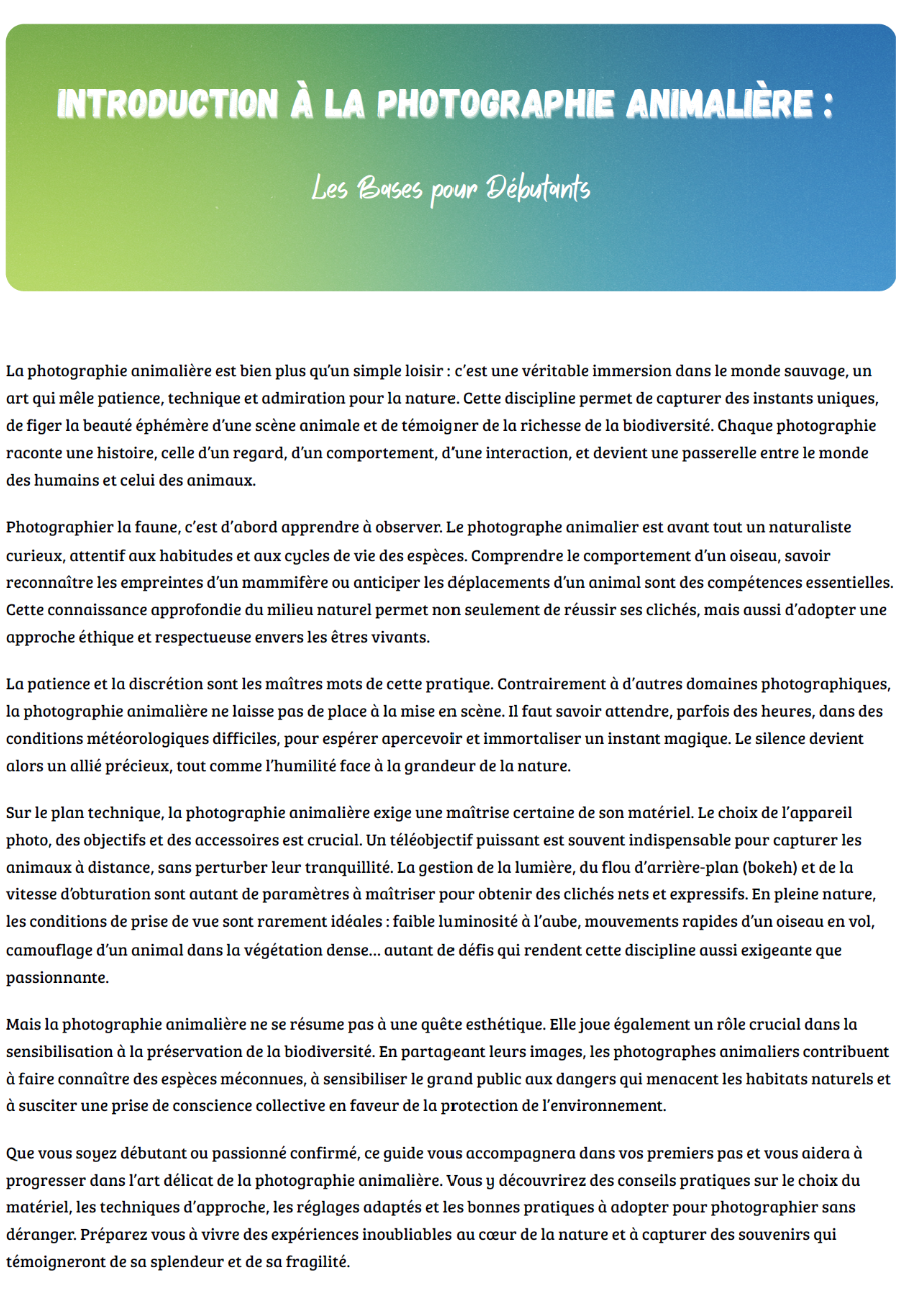 INTRODUCTION À LA PHOTOGRAPHIE ANIMALIÈRE :

Les Bases pour Débutants

La photographie animalière est bien plus qu'un simple loisir : c'est une véritable immersion dans le monde sauvage, un art qui mêle patience, technique et admiration pour la nature. Cette discipline permet de capturer des instants uniques, de figer la beauté éphémère d'une scène animale et de témoigner de la richesse de la biodiversité. Chaque photographie raconte une histoire, celle d'un regard, d'un comportement, d'une interaction, et devient une passerelle entre le monde des humains et celui des animaux.

Photographier la faune, c'est d'abord apprendre à observer. Le photographe animalier est avant tout un naturaliste curieux, attentif aux habitudes et aux cycles de vie des espèces. Comprendre le comportement d'un oiseau, savoir reconnaître les empreintes d'un mammifère ou anticiper les déplacements d'un animal sont des compétences essentielles. Cette connaissance approfondie du milieu naturel permet non seulement de réussir ses clichés, mais aussi d'adopter une approche éthique et respectueuse envers les êtres vivants.

La patience et la discrétion sont les maîtres mots de cette pratique. Contrairement à d'autres domaines photographiques, la photographie animalière ne laisse pas de place à la mise en scène. Il faut savoir attendre, parfois des heures, dans des conditions météorologiques difficiles, pour espérer apercevoir et immortaliser un instant magique. Le silence devient alors un allié précieux, tout comme l'humilité face à la grandeur de la nature.

Sur le plan technique, la photographie animalière exige une maîtrise certaine de son matériel. Le choix de l'appareil photo, des objectifs et des accessoires est crucial. Un téléobjectif puissant est souvent indispensable pour capturer les animaux à distance, sans perturber leur tranquillité. La gestion de la lumière, du flou d'arrière-plan (bokeh) et de la vitesse d'obturation sont autant de paramètres à maîtriser pour obtenir des clichés nets et expressifs. En pleine nature, les conditions de prise de vue sont rarement idéales : faible luminosité à l'aube, mouvements rapides d'un oiseau en vol, camouflage d'un animal dans la végétation dense… autant de défis qui rendent cette discipline aussi exigeante que passionnante.

Mais la photographie animalière ne se résume pas à une quête esthétique. Elle joue également un rôle crucial dans la sensibilisation à la préservation de la biodiversité. En partageant leurs images, les photographes animaliers contribuent à faire connaître des espèces méconnues, à sensibiliser le grand public aux dangers qui menacent les habitats naturels et à susciter une prise de conscience collective en faveur de la protection de l'environnement.

Que vous soyez débutant ou passionné confirmé, ce guide vous accompagnera dans vos premiers pas et vous aidera à progresser dans l'art délicat de la photographie animalière. Vous y découvrirez des conseils pratiques sur le choix du matériel, les techniques d'approche, les réglages adaptés et les bonnes pratiques à adopter pour photographier sans déranger. Préparez vous à vivre des expériences inoubliables au cœur de la nature et à capturer des souvenirs qui témoigneront de sa splendeur et de sa fragilité.